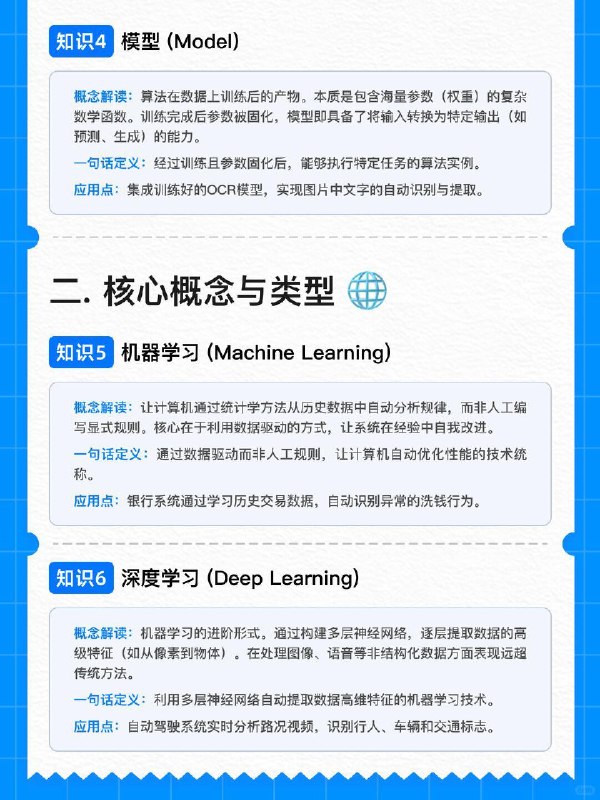 知识4 模型 (Model)

概念解读：算法在数据上训练后的产物。本质是包含海量参数（权重）的复杂数学函数。训练完成后参数被固化，模型即具备了将输入转换为特定输出（如预测、生成）的能力。

一句话定义：经过训练且参数固化后，能够执行特定任务的算法实例。

应用点：集成训练好的OCR模型，实现图片中文字的自动识别与提取。

二. 核心概念与类型

知识5 机器学习 (Machine Learning)

概念解读：让计算机通过统计学方法从历史数据中自动分析规律，而非人工编写显式规则。核心在于利用数据驱动的方式，让系统在经验中自我改进。

一句话定义：通过数据驱动而非人工规则，让计算机自动优化性能的技术统称。

应用点：银行系统通过学习历史交易数据，自动识别异常的洗钱行为。

知识6 深度学习 (Deep Learning)

概念解读：机器学习的进阶形式。通过构建多层神经网络，逐层提取数据的高级特征（如从像素到物体）。在处理图像、语音等非结构化数据方面表现远超传统方法。

一句话定义：利用多层神经网络自动提取数据高维特征的机器学习技术。

应用点：自动驾驶系统实时分析路况视频，识别行人、车辆和交通标志。